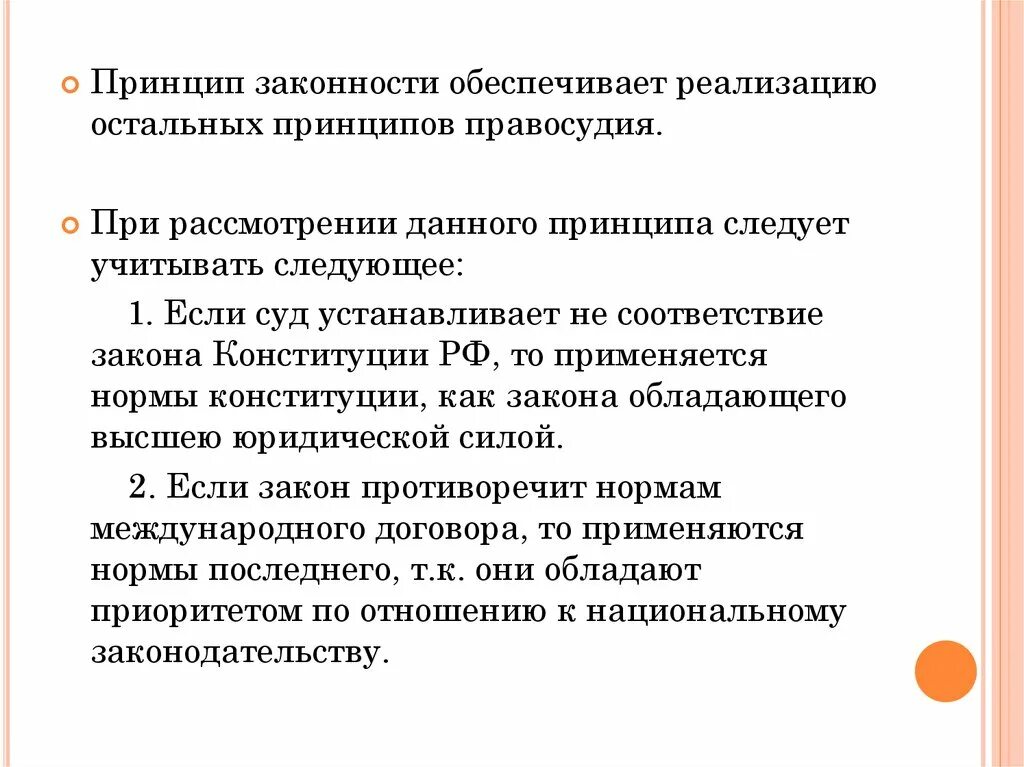 Принцип законности обеспечивает реализацию остальных принципов правосудия.

При рассмотрении данного принципа следует учитывать следующее:

1. Если суд устанавливает не соответствие закона Конституции РФ, то применяется нормы конституции, как закона обладающего высшею юридической силой.

2. Если закон противоречит нормам международного договора, то применяются нормы последнего, т.к. они обладают приоритетом по отношению к национальному законодательству.